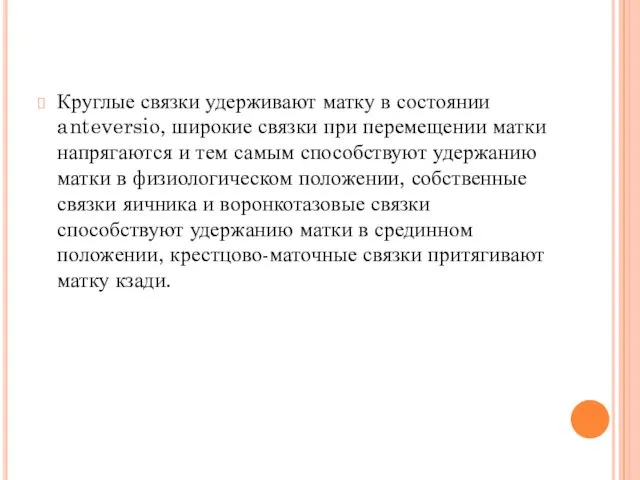 Круглые связки удерживают матку в состоянии anteversio, широкие связки при перемещении матки напрягаются и тем самым способствуют удержанию матки в физиологическом положении, собственные связки яичника и воронкотазовые связки способствуют удержанию матки в срединном положении, крестцово-маточные связки притягивают матку кзади.